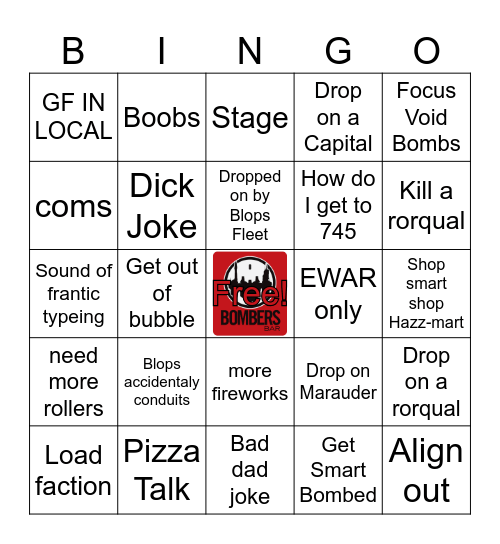 | B | I | N | G | O |
|---|---|---|---|---|
| GF IN LOCAL | Boobs | Stage | Drop on a Capital | Focus Void Bombs |
| coms | Dick Joke | Dropped on by Blops Fleet | How do I get to 745 | Kill a rorqual |
| Sound of frantic typeing | Get out of bubble | Free! BOMBERS BAR | EWAR only | Shop smart shop Hazz-mart |
| need more rollers | Blops accidentaly conduits | more fireworks | Drop on Marauder | Drop on a rorqual |
| Load faction | Pizza Talk | Bad dad joke | Get Smart Bombed | Align out |